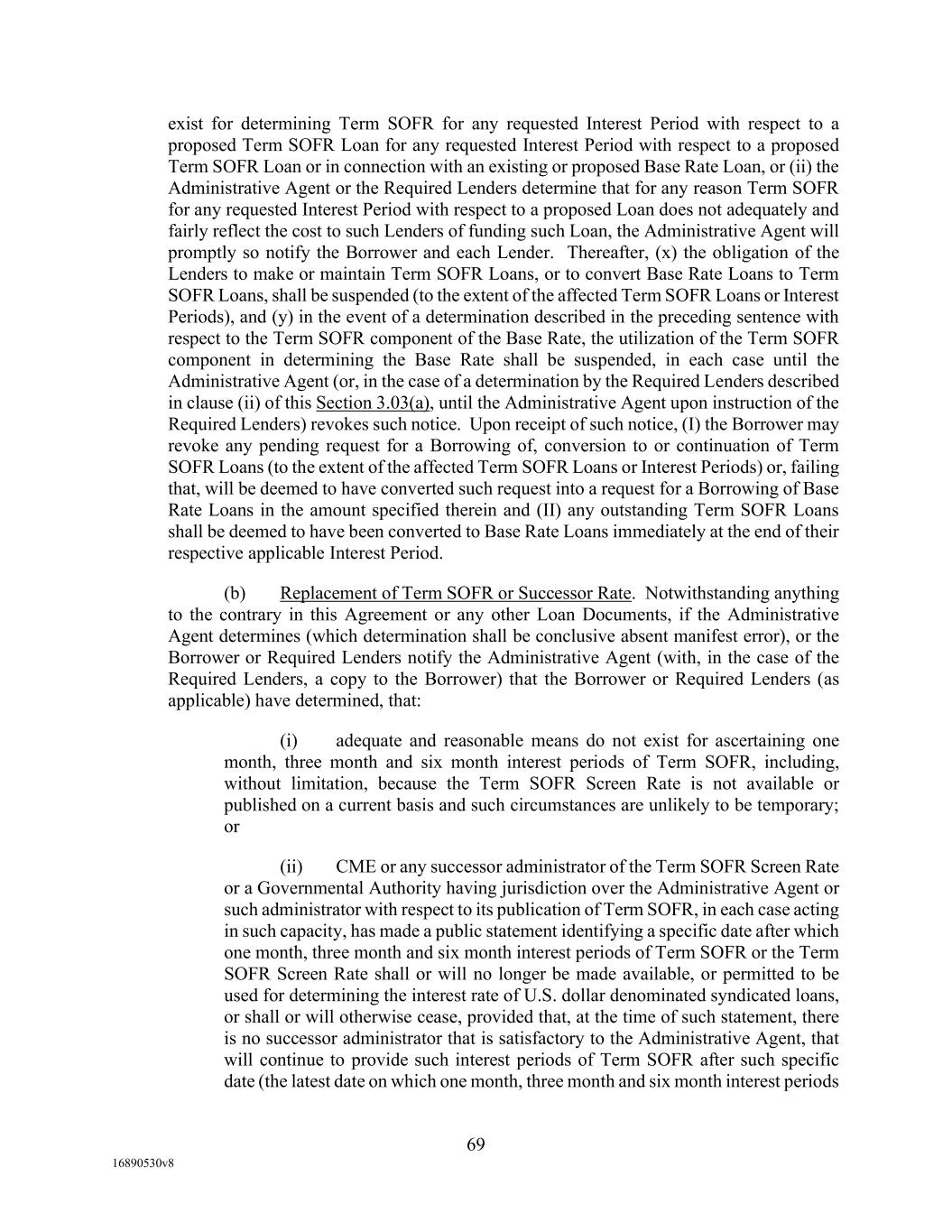 exist for determining Term SOFR for any requested Interest Period with respect to a proposed Term SOFR Loan for any requested Interest Period with respect to a proposed Term SOFR Loan or in connection with an existing or proposed Base Rate Loan, or (ii) the Administrative Agent or the Required Lenders determine that for any reason Term SOFR for any requested Interest Period with respect to a proposed Loan does not adequately and fairly reflect the cost to such Lenders of funding such Loan, the Administrative Agent will promptly so notify the Borrower and each Lender. Thereafter, (x) the obligation of the Lenders to make or maintain Term SOFR Loans, or to convert Base Rate Loans to Term SOFR Loans, shall be suspended (to the extent of the affected Term SOFR Loans or Interest Periods), and (y) in the event of a determination described in the preceding sentence with respect to the Term SOFR component of the Base Rate, the utilization of the Term SOFR component in determining the Base Rate shall be suspended, in each case until the Administrative Agent (or, in the case of a determination by the Required Lenders described in clause (ii) of this Section 3.03(a), until the Administrative Agent upon instruction of the Required Lenders) revokes such notice. Upon receipt of such notice, (I) the Borrower may revoke any pending request for a Borrowing of, conversion to or continuation of Term SOFR Loans (to the extent of the affected Term SOFR Loans or Interest Periods) or, failing that, will be deemed to have converted such request into a request for a Borrowing of Base Rate Loans in the amount specified therein and (II) any outstanding Term SOFR Loans shall be deemed to have been converted to Base Rate Loans immediately at the end of their respective applicable Interest Period.

(b) Replacement of Term SOFR or Successor Rate. Notwithstanding anything to the contrary in this Agreement or any other Loan Documents, if the Administrative Agent determines (which determination shall be conclusive absent manifest error), or the Borrower or Required Lenders notify the Administrative Agent (with, in the case of the Required Lenders, a copy to the Borrower) that the Borrower or Required Lenders (as applicable) have determined, that:

(i) adequate and reasonable means do not exist for ascertaining one month, three month and six month interest periods of Term SOFR, including, without limitation, because the Term SOFR Screen Rate is not available or published on a current basis and such circumstances are unlikely to be temporary; or

(ii) CME or any successor administrator of the Term SOFR Screen Rate or a Governmental Authority having jurisdiction over the Administrative Agent or such administrator with respect to its publication of Term SOFR, in each case acting in such capacity, has made a public statement identifying a specific date after which one month, three month and six month interest periods of Term SOFR or the Term SOFR Screen Rate shall or will no longer be made available, or permitted to be used for determining the interest rate of U.S. dollar denominated syndicated loans, or shall or will otherwise cease, provided that, at the time of such statement, there is no successor administrator that is satisfactory to the Administrative Agent, that will continue to provide such interest periods of Term SOFR after such specific date (the latest date on which one month, three month and six month interest periods

69

16890530v8